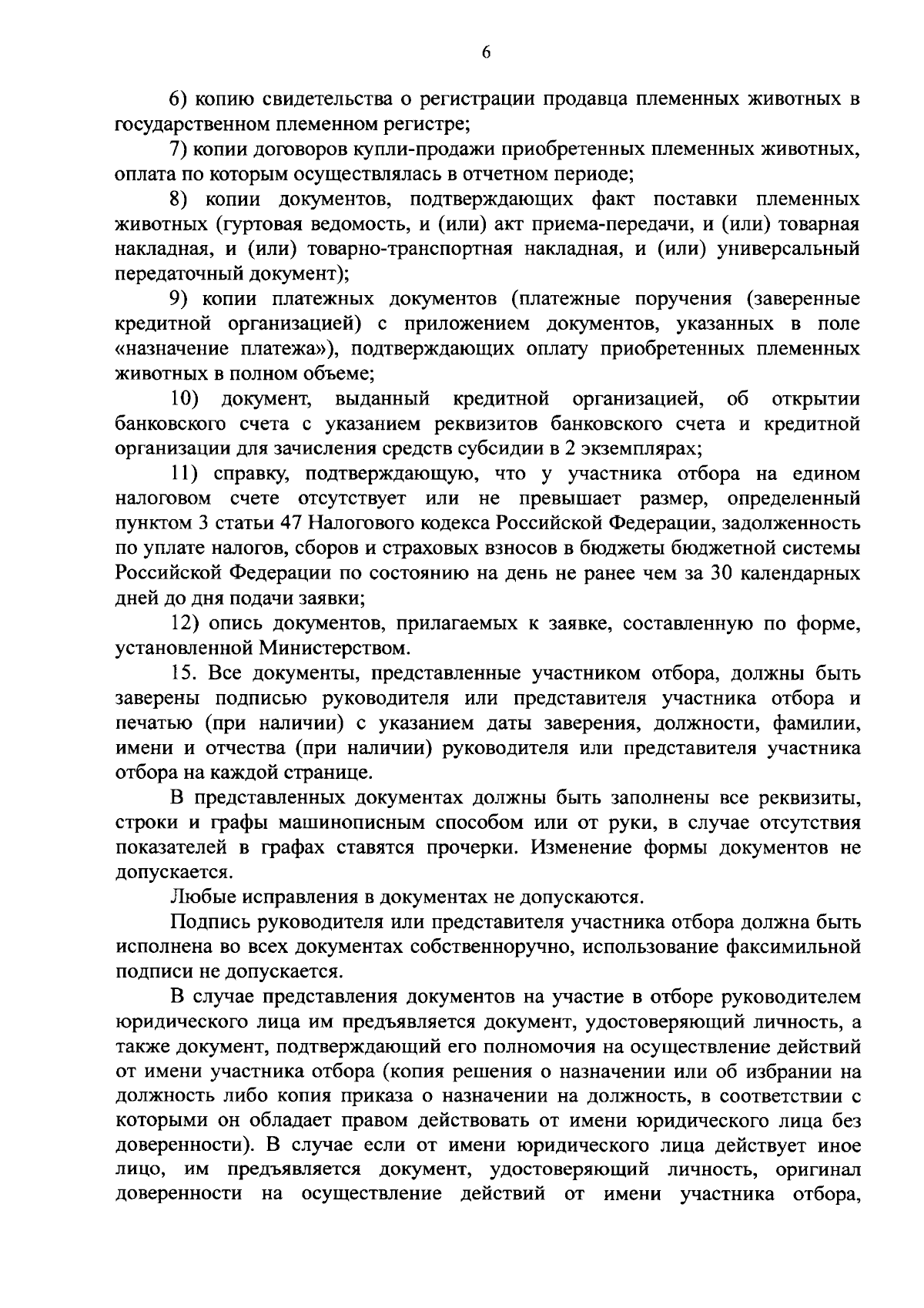 6

6) копию свидетельства о регистрации продавца племенных животных в государственном племенном регистре;

7) копии договоров купли-продажи приобретенных племенных животных, оплата по которым осуществлялась в отчетном периоде;

8) копии документов, подтверждающих факт поставки племенных животных (гуртовая ведомость, и (или) акт приема-передачи, и (или) товарная накладная, и (или) товарно-транспортная накладная, и (или) универсальный передаточный документ);

9) копии платежных документов (платежные поручения (заверенные кредитной организацией) с приложением документов, указанных в поле «назначение платежа»), подтверждающих оплату приобретенных племенных животных в полном объеме;

10) документ, выданный кредитной организацией, об открытии банковского счета с указанием реквизитов банковского счета и кредитной организации для зачисления средств субсидии в 2 экземплярах;

11) справку, подтверждающую, что у участника отбора на едином налоговом счете отсутствует или не превышает размер, определенный пунктом 3 статьи 47 Налогового кодекса Российской Федерации, задолженность по уплате налогов, сборов и страховых взносов в бюджеты бюджетной системы Российской Федерации по состоянию на день не ранее чем за 30 календарных дней до дня подачи заявки;

12) опись документов, прилагаемых к заявке, составленную по форме, установленной Министерством.

15. Все документы, представленные участником отбора, должны быть заверены подписью руководителя или представителя участника отбора и печатью (при наличии) с указанием даты заверения, должности, фамилии, имени и отчества (при наличии) руководителя или представителя участника отбора на каждой странице.

В представленных документах должны быть заполнены все реквизиты, строки и графы машинописным способом или от руки, в случае отсутствия показателей в графах ставятся прочерки. Изменение формы документов не допускается.

Любые исправления в документах не допускаются.

Подпись руководителя или представителя участника отбора должна быть исполнена во всех документах собственноручно, использование факсимильной подписи не допускается.

В случае представления документов на участие в отборе руководителем юридического лица им предъявляется документ, удостоверяющий личность, а также документ, подтверждающий его полномочия на осуществление действий от имени участника отбора (копия решения о назначении или об избрании на должность либо копия приказа о назначении на должность, в соответствии с которыми он обладает правом действовать от имени юридического лица без доверенности). В случае если от имени юридического лица действует иное лицо, им предъявляется документ, удостоверяющий личность, оригинал доверенности на осуществление действий от имени участника отбора,